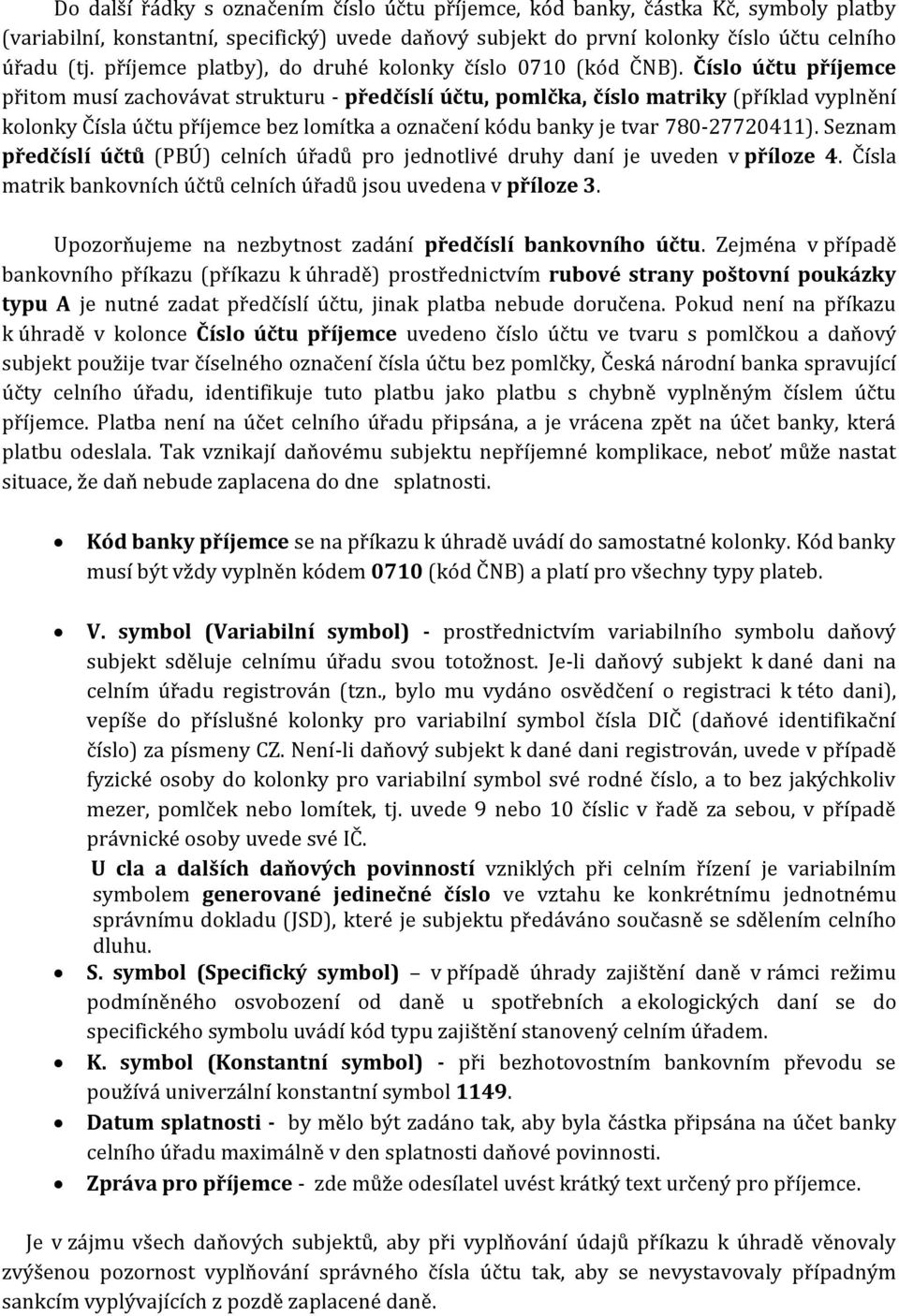 Do další řádky s označením číslo účtu příjemce, kód banky, částka Kč, symboly platby (variabilní, konstantní, specifický) uvede daňový subjekt do první kolonky číslo účtu celního úřadu (tj. příjemce platby), do druhé kolonky číslo 0710 (kód ČNB). Číslo účtu příjemce přitom musí zachovávat strukturu - předčíslí účtu, pomlčka, číslo matriky (příklad vyplnění kolonky Čísla účtu příjemce bez lomítka a označení kódu banky je tvar 780-27720411). Seznam předčíslí účtů (PBÚ) celních úřadů pro jednotlivé druhy daní je uveden v příloze 4. Čísla matrik bankovních účtů celních úřadů jsou uvedena v příloze 3.

Upozorňujeme na nezbytnost zadání předčíslí bankovního účtu. Zejména v případě bankovního příkazu (příkazu k úhradě) prostřednictvím rubové strany poštovní poukázky typu A je nutné zadat předčíslí účtu, jinak platba nebude doručena. Pokud není na příkazu k úhradě v kolonce Číslo účtu příjemce uvedeno číslo účtu ve tvaru s pomlčkou a daňový subjekt použije tvar číselného označení čísla účtu bez pomlčky, Česká národní banka spravující účty celního úřadu, identifikuje tuto platbu jako platbu s chybně vyplněným číslem účtu příjemce. Platba není na účet celního úřadu připsána, a je vrácena zpět na účet banky, která platbu odeslala. Tak vznikají daňovému subjektu nepříjemné komplikace, neboť může nastat situace, že daň nebude zaplacena do dne splatnosti.

• Kód banky příjemce se na příkazu k úhradě uvádí do samostatné kolonky. Kód banky musí být vždy vyplněn kódem 0710 (kód ČNB) a platí pro všechny typy plateb.

• V. symbol (Variabilní symbol) - prostřednictvím variabilního symbolu daňový subjekt sděluje celnímu úřadu svou totožnost. Je-li daňový subjekt k dané dani na celním úřadu registrován (tzn., bylo mu vydáno osvědčení o registraci k této dani), vepíše do příslušné kolonky pro variabilní symbol čísla DIČ (daňové identifikační číslo) za písmeny CZ. Není-li daňový subjekt k dané dani registrován, uvede v případě fyzické osoby do kolonky pro variabilní symbol své rodné číslo, a to bez jakýchkoliv mezer, pomlček nebo lomítek, tj. uvede 9 nebo 10 číslic v řadě za sebou, v případě právnické osoby uvede své IČ.
U cla a dalších daňových povinností vzniklých při celním řízení je variabilním symbolem generované jedinečné číslo ve vztahu ke konkrétnímu jednotnému správnímu dokladu (JSD), které je subjektu předáváno současně se sdělením celního dluhu.
• S. symbol (Specifický symbol) – v případě úhrady zajištění daně v rámci režimu podmíněného osvobození od daně u spotřebních a ekologických daní se do specifického symbolu uvádí kód typu zajištění stanovený celním úřadem.
• K. symbol (Konstantní symbol) - při bezhotovostním bankovním převodu se používá univerzální konstantní symbol 1149.
• Datum splatnosti - by mělo být zadáno tak, aby byla částka připsána na účet banky celního úřadu maximálně v den splatnosti daňové povinnosti.
• Zpráva pro příjemce - zde může odesílatel uvést krátký text určený pro příjemce.

Je v zájmu všech daňových subjektů, aby při vyplňování údajů příkazu k úhradě věnovaly zvýšenou pozornost vyplňování správného čísla účtu tak, aby se nevystavovaly případným sankcím vyplývajících z pozdě zaplacené daně.